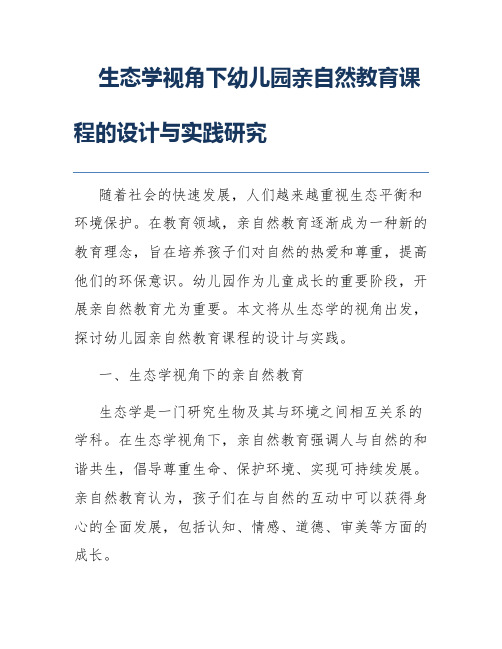 生态学视角下幼儿园亲自然教育课程的设计与实践研究

随着社会的快速发展，人们越来越重视生态平衡和环境保护。在教育领域，亲自然教育逐渐成为一种新的教育理念，旨在培养孩子们对自然的热爱和尊重，提高他们的环保意识。幼儿园作为儿童成长的重要阶段，开展亲自然教育尤为重要。本文将从生态学的视角出发，探讨幼儿园亲自然教育课程的设计与实践。

一、生态学视角下的亲自然教育

生态学是一门研究生物及其与环境之间相互关系的学科。在生态学视角下，亲自然教育强调人与自然的和谐共生，倡导尊重生命、保护环境、实现可持续发展。亲自然教育认为，孩子们在与自然的互动中可以获得身心的全面发展，包括认知、情感、道德、审美等方面的成长。